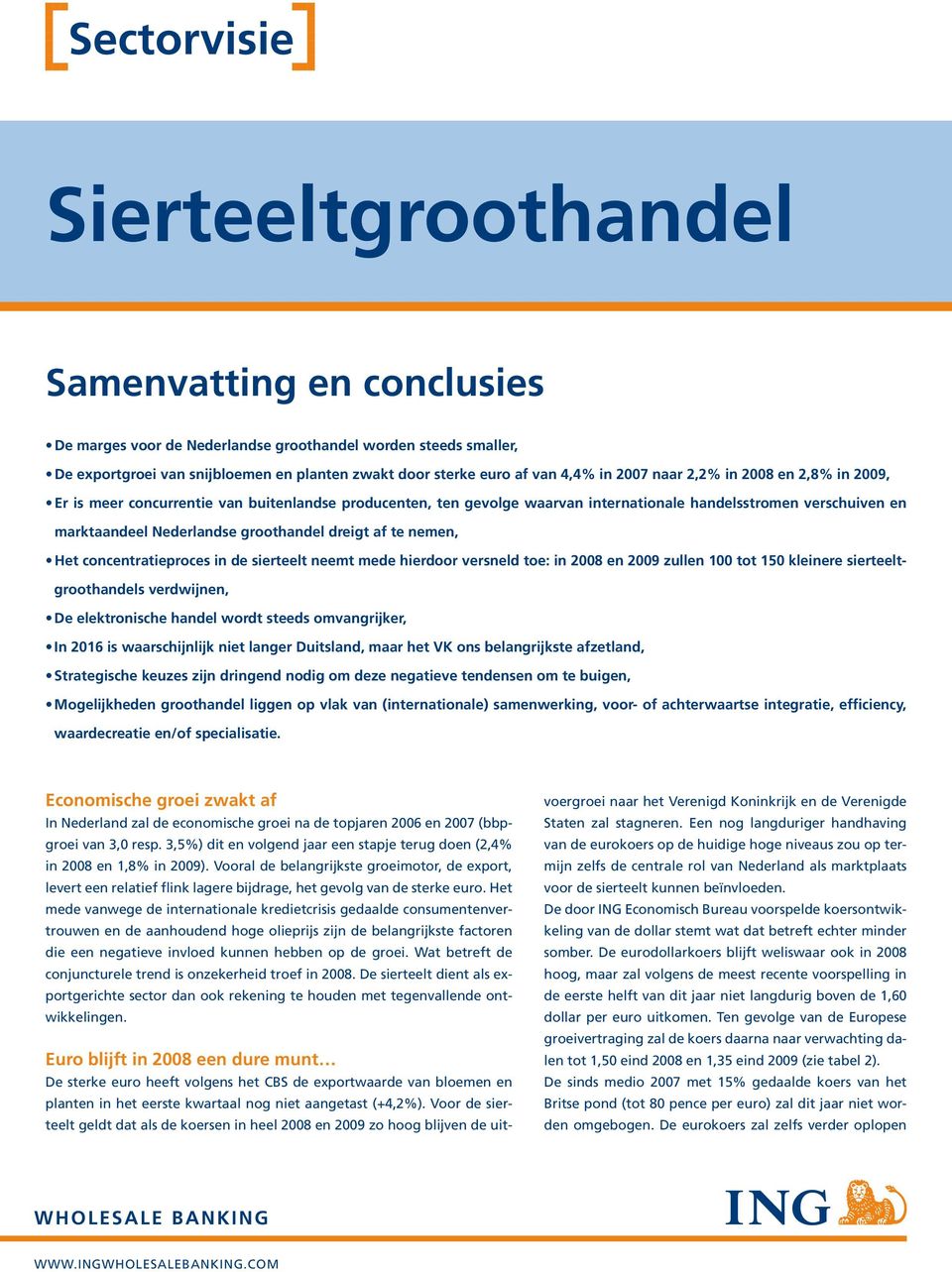 [Sectorvisie]

Sierteeltgroothandel

Samenvatting en conclusies

• De marges voor de Nederlandse groothandel worden steeds smaller,
• De exportgroei van snijbloemen en planten zwakt door sterke euro af van 4,4% in 2007 naar 2,2% in 2008 en 2,8% in 2009,
• Er is meer concurrentie van buitenlandse producenten, ten gevolge waarvan internationale handelsstromen verschuiven en marktaandeel Nederlandse groothandel dreigt af te nemen,
• Het concentratieproces in de sierteelt neemt mede hierdoor versneld toe: in 2008 en 2009 zullen 100 tot 150 kleinere sierteeltgroothandels verdwijnen,
• De elektronische handel wordt steeds omvangrijker,
• In 2016 is waarschijnlijk niet langer Duitsland, maar het VK ons belangrijkste afzetland,
• Strategische keuzes zijn dringend nodig om deze negatieve tendensen om te buigen,
• Mogelijkheden groothandel liggen op vlak van (internationale) samenwerking, voor- of achterwaartse integratie, efficiency, waardecreatie en/of specialisatie.

Economische groei zwakt af
In Nederland zal de economische groei na de topjaren 2006 en 2007 (bbp-groei van 3,0 resp. 3,5%) dit en volgend jaar een stapje terug doen (2,4% in 2008 en 1,8% in 2009). Vooral de belangrijkste groeimotor, de export, levert een relatief flink lagere bijdrage, het gevolg van de sterke euro. Het mede vanwege de internationale kredietcrisis gedaalde consumentenvertrouwen en de aanhoudend hoge olieprijs zijn de belangrijkste factoren die een negatieve invloed kunnen hebben op de groei. Wat betreft de conjuncturele trend is onzekerheid troef in 2008. De sierteelt dient als exportgerichte sector dan ook rekening te houden met tegenvallende ontwikkelingen.

Euro blijft in 2008 een dure munt…
De sterke euro heeft volgens het CBS de exportwaarde van bloemen en planten in het eerste kwartaal nog niet aangetast (+4,2%). Voor de sierteelt geldt dat als de koersen in heel 2008 en 2009 zo hoog blijven de uitvoergroei naar het Verenigd Koninkrijk en de Verenigde Staten zal stagneren. Een nog langduriger handhaving van de eurokoers op de huidige hoge niveaus zou op termijn zelfs de centrale rol van Nederland als marktplaats voor de sierteelt kunnen beïnvloeden.
De door ING Economisch Bureau voorspelde koersontwikkeling van de dollar stemt wat dat betreft echter minder somber. De eurodollarkoers blijft weliswaar ook in 2008 hoog, maar zal volgens de meest recente voorspelling in de eerste helft van dit jaar niet langdurig boven de 1,60 dollar per euro uitkomen. Ten gevolge van de Europese groeivertraging zal de koers daarna naar verwachting dalen tot 1,50 eind 2008 en 1,35 eind 2009 (zie tabel 2).
De sinds medio 2007 met 15% gedaalde koers van het Britse pond (tot 80 pence per euro) zal dit jaar niet worden omgebogen. De eurokoers zal zelfs verder oplopen

WHOLESALE BANKING

ING

WWW.INGWHOLESALEBANKING.COM